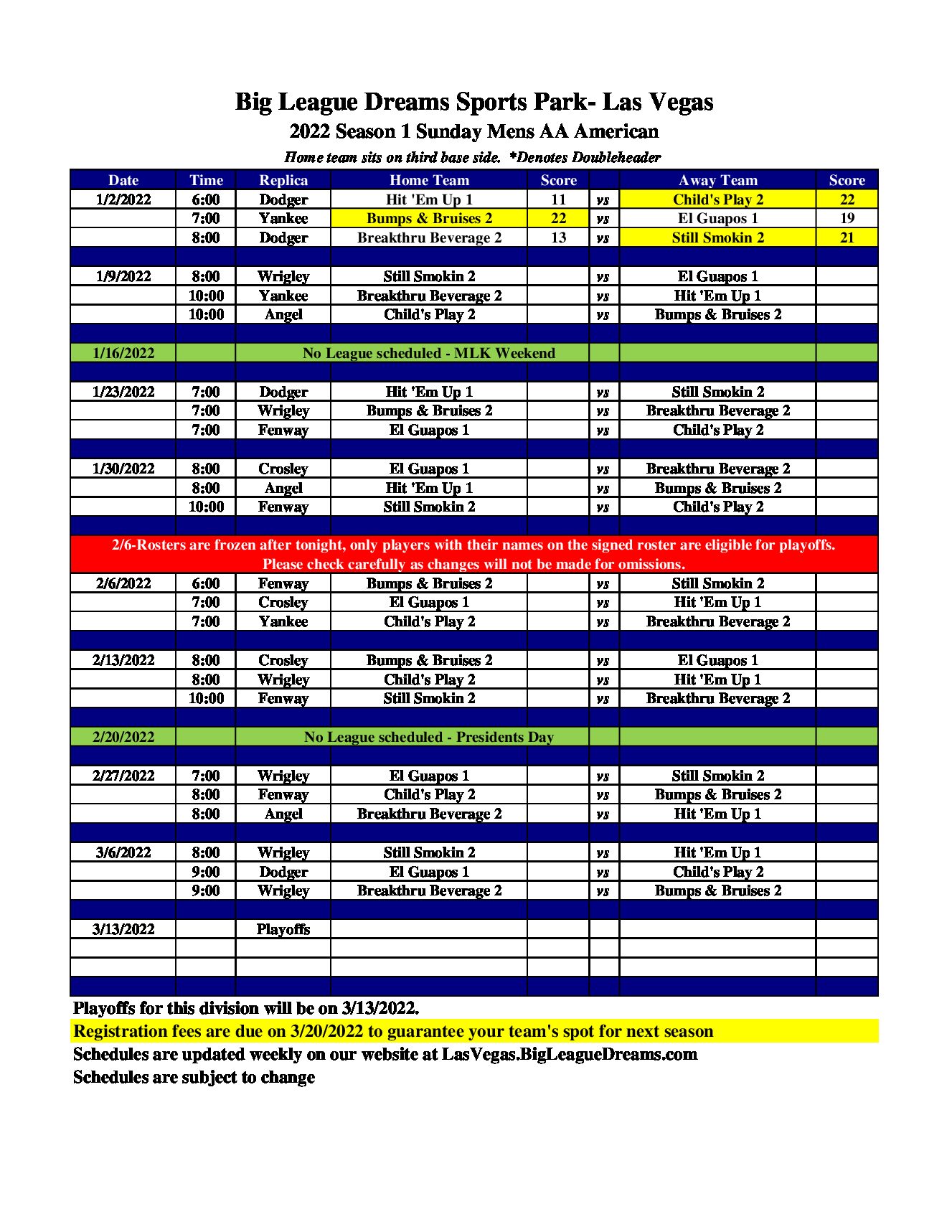 Big League Dreams Sports Park- Las Vegas
2022 Season 1 Sunday Mens AA American
Home team sits on third base side. *Denotes Doubleheader

| Date | Time | Replica | Home Team | Score | | Away Team | Score |
|---|---|---|---|---|---|---|---|
| 1/2/2022 | 6:00 | Dodger | Hit 'Em Up 1 | 11 | vs | Child's Play 2 | 22 |
| | 7:00 | Yankee | Bumps & Bruises 2 | 22 | vs | El Guapos 1 | 19 |
| | 8:00 | Dodger | Breakthru Beverage 2 | 13 | vs | Still Smokin 2 | 21 |
| | | | | | | | |
| 1/9/2022 | 8:00 | Wrigley | Still Smokin 2 | | vs | El Guapos 1 | |
| | 10:00 | Yankee | Breakthru Beverage 2 | | vs | Hit 'Em Up 1 | |
| | 10:00 | Angel | Child's Play 2 | | vs | Bumps & Bruises 2 | |
| | | | | | | | |
| 1/16/2022 | | No League scheduled - MLK Weekend | | | | | |
| | | | | | | | |
| 1/23/2022 | 7:00 | Dodger | Hit 'Em Up 1 | | vs | Still Smokin 2 | |
| | 7:00 | Wrigley | Bumps & Bruises 2 | | vs | Breakthru Beverage 2 | |
| | 7:00 | Fenway | El Guapos 1 | | vs | Child's Play 2 | |
| | | | | | | | |
| 1/30/2022 | 8:00 | Crosley | El Guapos 1 | | vs | Breakthru Beverage 2 | |
| | 8:00 | Angel | Hit 'Em Up 1 | | vs | Bumps & Bruises 2 | |
| | 10:00 | Fenway | Still Smokin 2 | | vs | Child's Play 2 | |
| | | | | | | | |
| 2/6-Rosters are frozen after tonight, only players with their names on the signed roster are eligible for playoffs. Please check carefully as changes will not be made for omissions. | | | | | | | |
| 2/6/2022 | 6:00 | Fenway | Bumps & Bruises 2 | | vs | Still Smokin 2 | |
| | 7:00 | Crosley | El Guapos 1 | | vs | Hit 'Em Up 1 | |
| | 7:00 | Yankee | Child's Play 2 | | vs | Breakthru Beverage 2 | |
| | | | | | | | |
| 2/13/2022 | 8:00 | Crosley | Bumps & Bruises 2 | | vs | El Guapos 1 | |
| | 8:00 | Wrigley | Child's Play 2 | | vs | Hit 'Em Up 1 | |
| | 10:00 | Fenway | Still Smokin 2 | | vs | Breakthru Beverage 2 | |
| | | | | | | | |
| 2/20/2022 | | No League scheduled - Presidents Day | | | | | |
| | | | | | | | |
| 2/27/2022 | 7:00 | Wrigley | El Guapos 1 | | vs | Still Smokin 2 | |
| | 8:00 | Fenway | Child's Play 2 | | vs | Bumps & Bruises 2 | |
| | 8:00 | Angel | Breakthru Beverage 2 | | vs | Hit 'Em Up 1 | |
| | | | | | | | |
| 3/6/2022 | 8:00 | Wrigley | Still Smokin 2 | | vs | Hit 'Em Up 1 | |
| | 9:00 | Dodger | El Guapos 1 | | vs | Child's Play 2 | |
| | 9:00 | Wrigley | Breakthru Beverage 2 | | vs | Bumps & Bruises 2 | |
| | | | | | | | |
| 3/13/2022 | | Playoffs | | | | | |

Playoffs for this division will be on 3/13/2022.
Registration fees are due on 3/20/2022 to guarantee your team's spot for next season
Schedules are updated weekly on our website at LasVegas.BigLeagueDreams.com
Schedules are subject to change